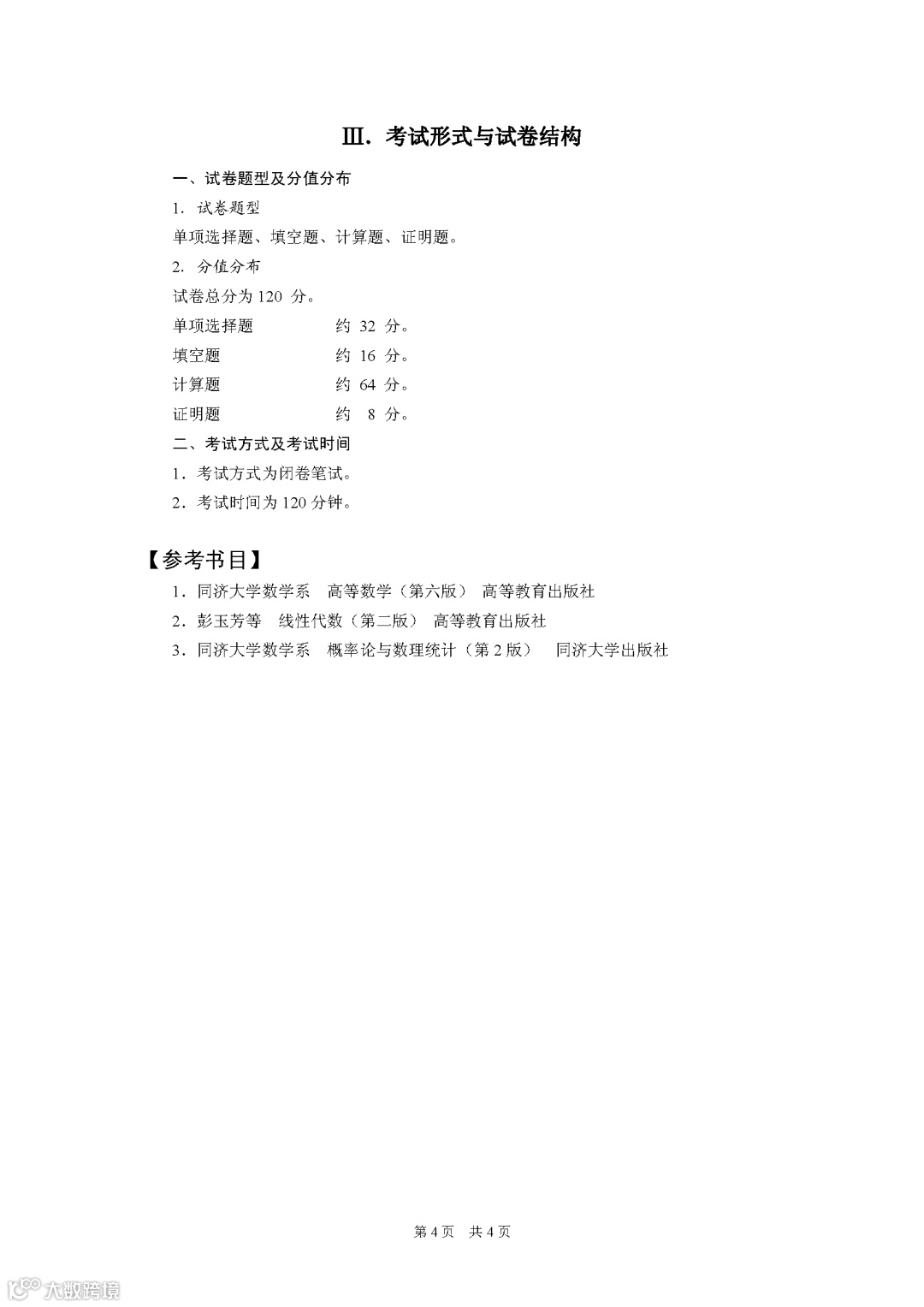 Ⅲ. 考试形式与试卷结构

一、试卷题型及分值分布

1. 试卷题型

单项选择题、填空题、计算题、证明题。

2. 分值分布

试卷总分为 120 分。

单项选择题 约 32 分。

填空题 约 16 分。

计算题 约 64 分。

证明题 约 8 分。

二、考试方式及考试时间

1. 考试方式为闭卷笔试。

2. 考试时间为 120 分钟。

【参考书目】

1. 同济大学数学系 高等数学（第六版） 高等教育出版社

2. 彭玉芳等 线性代数（第二版） 高等教育出版社

3. 同济大学数学系 概率论与数理统计（第 2 版） 同济大学出版社

第 4 页 共 4 页

大数跨境